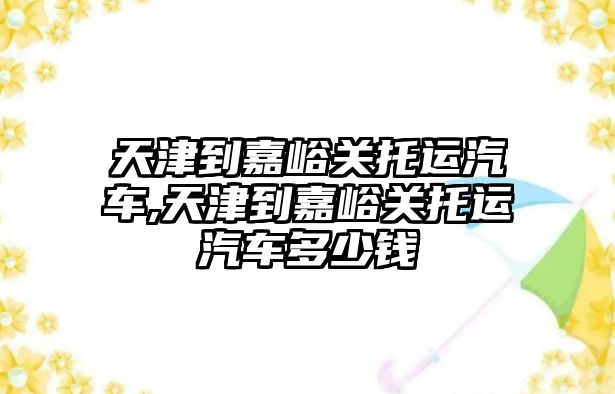 天津到嘉峪关托运汽车,天津到嘉峪关托运汽车多少钱